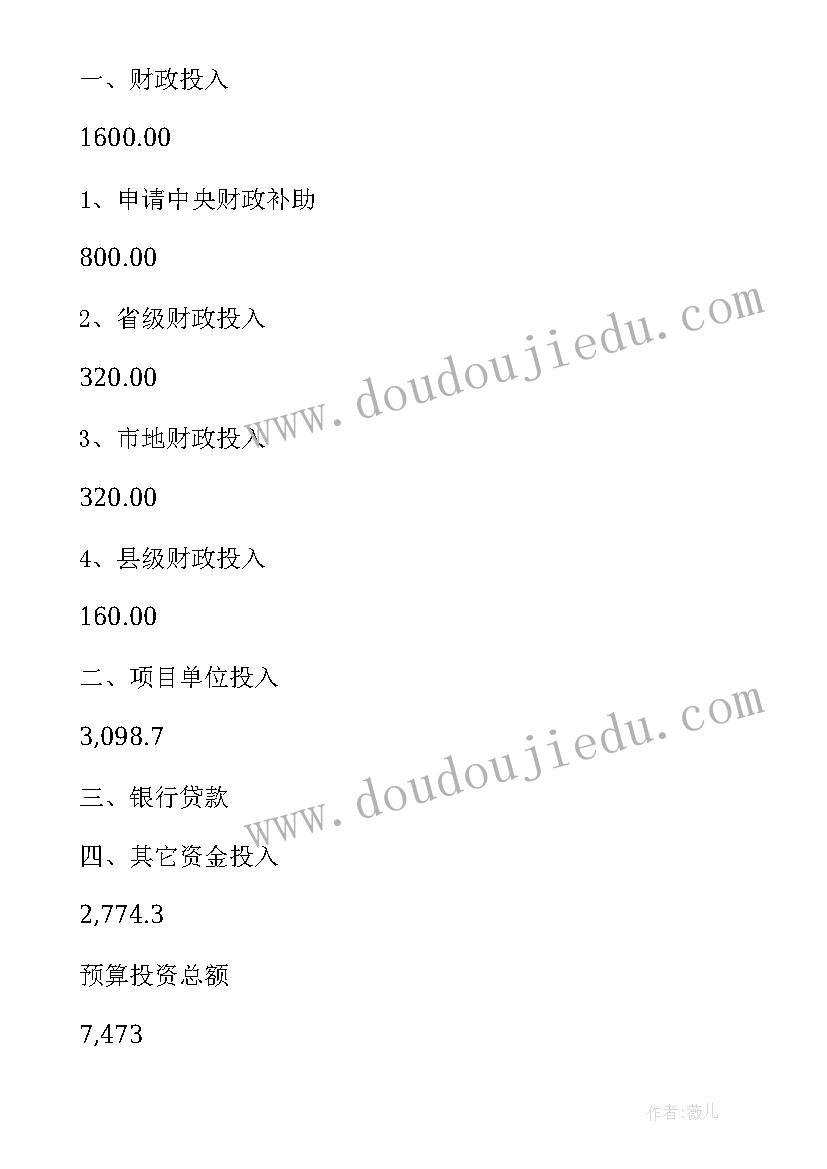 一、财政投入

1600.00

1、申请中央财政补助

800.00

2、省级财政投入

320.00

3、市地财政投入

320.00

4、县级财政投入

160.00

二、项目单位投入

3,098.7

三、银行贷款

四、其它资金投入

2,774.3

预算投资总额

7,473

www.doudoujiedu.com

www.doudoujiedu.com

作者:薇儿